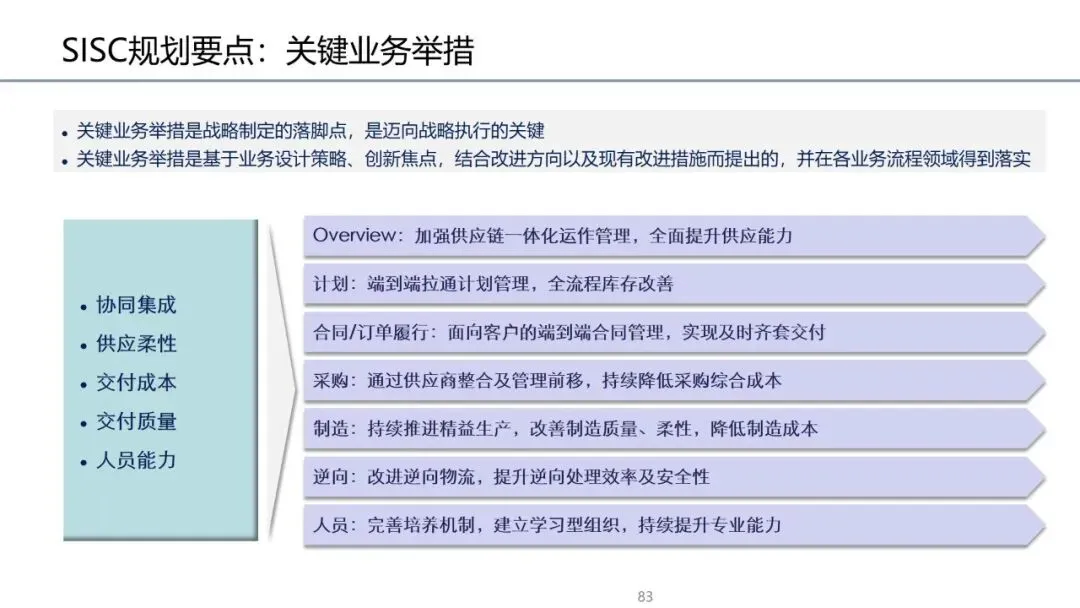 SISC规划要点：关键业务举措

• 关键业务举措是战略制定的落脚点，是迈向战略执行的关键
• 关键业务举措是基于业务设计策略、创新焦点，结合改进方向以及现有改进措施而提出的，并在各业务流程领域得到落实

• 协同集成
• 供应柔性
• 交付成本
• 交付质量
• 人员能力

Overview：加强供应链一体化运作管理，全面提升供应能力

计划：端到端拉通计划管理，全流程库存改善

合同/订单履行：面向客户的端到端合同管理，实现及时齐套交付

采购：通过供应商整合及管理前移，持续降低采购综合成本

制造：持续推进精益生产，改善制造质量、柔性，降低制造成本

逆向：改进逆向物流，提升逆向处理效率及安全性

人员：完善培养机制，建立学习型组织，持续提升专业能力

83